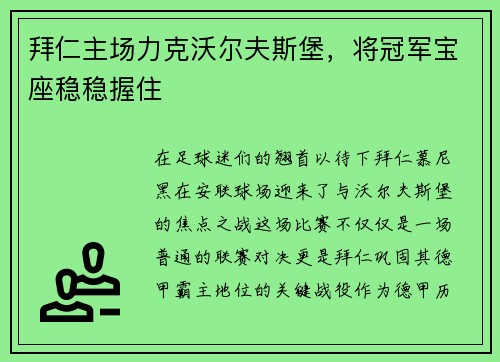 拜仁主场力克沃尔夫斯堡，将冠军宝座稳稳握住

在足球迷们的翘首以待下拜仁慕尼黑在安联球场迎来了与沃尔夫斯堡的焦点之战这场比赛不仅仅是一场普通的联赛对决更是拜仁巩固其德甲霸主地位的关键战役作为德甲历